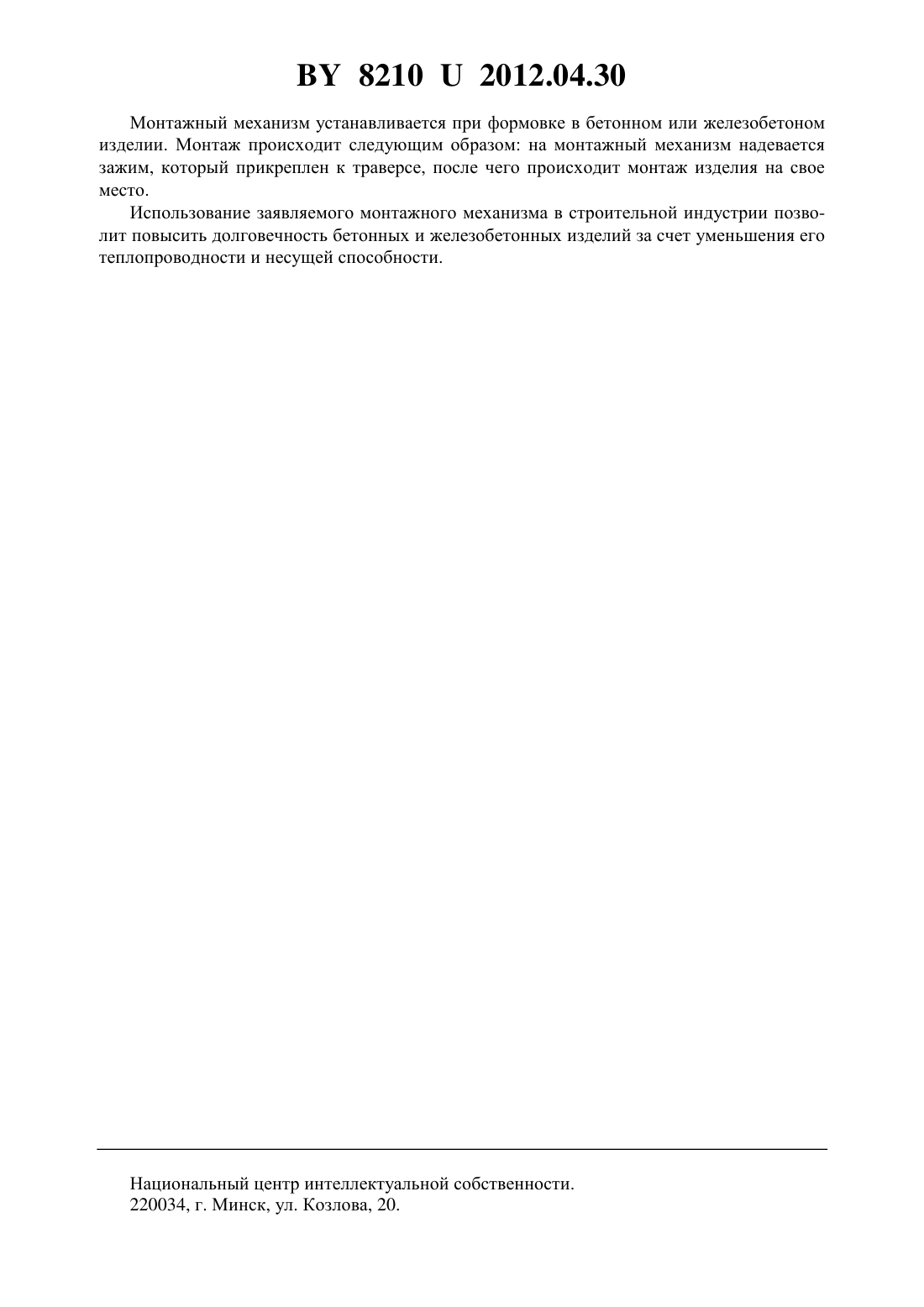 BY 8210 U 2012.04.30

Монтажный механизм устанавливается при формовке в бетонном или железобетоном изделии. Монтаж происходит следующим образом: на монтажный механизм надевается зажим, который прикреплен к траверсе, после чего происходит монтаж изделия на свое место.

Использование заявляемого монтажного механизма в строительной индустрии позволит повысить долговечность бетонных и железобетонных изделий за счет уменьшения его теплопроводности и несущей способности.

Национальный центр интеллектуальной собственности.
220034, г. Минск, ул. Козлова, 20.